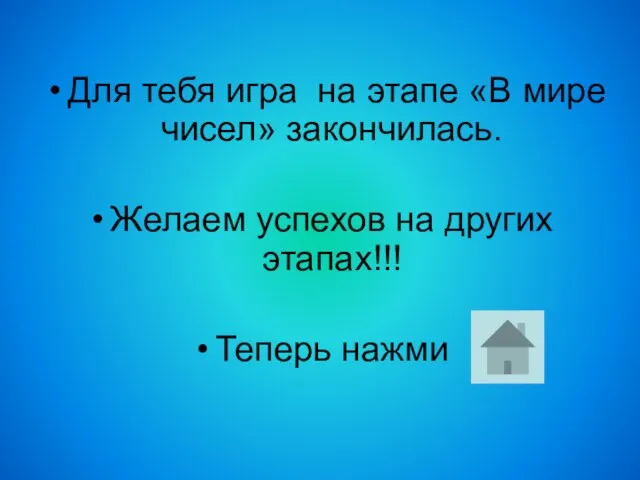 • Для тебя игра на этапе «В мире чисел» закончилась.

• Желаем успехов на других этапах!!!

• Теперь нажми